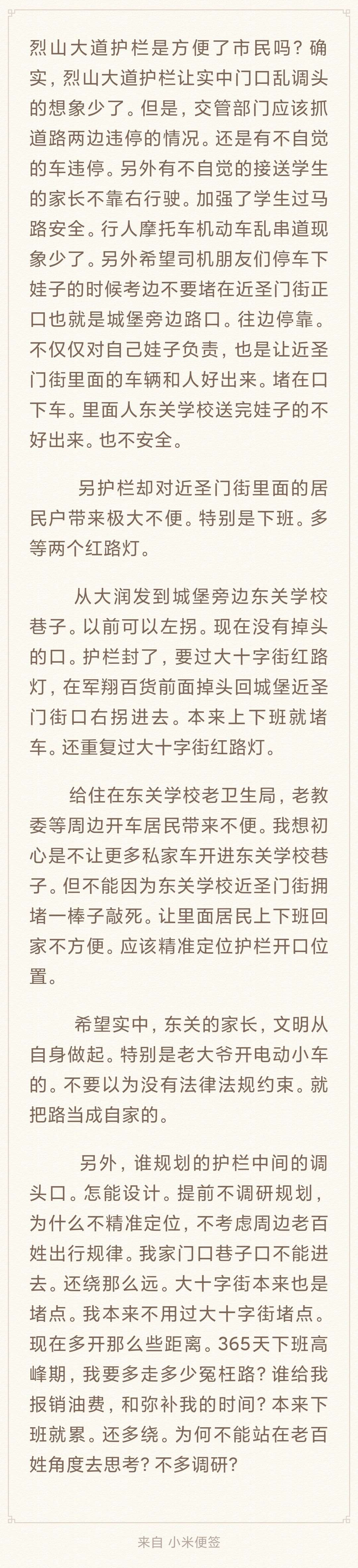 烈山大道护栏是方便了市民吗？确实，烈山大道护栏让实中门口乱调头的想象少了。但是，交管部门应该抓道路两边违停的情况。还是有不自觉的车违停。另外有不自觉的接送学生的家长不靠右行驶。加强了学生过马路安全。行人摩托车机动车乱串道现象少了。另外希望司机朋友们停车下娃子的时候考边不要堵在近圣门街正口也就是城堡旁边路口。往边停靠。不仅仅对自己娃子负责，也是让近圣门街里面的车辆和人好出来。堵在口下车。里面人东关学校送完娃子的不好出来。也不安全。

另护栏却对近圣门街里面的居民户带来极大不便。特别是下班。多等两个红路灯。

从大润发到城堡旁边东关学校巷子。以前可以左拐。现在没有掉头的口。护栏封了，要过大十字街红路灯，在军翔百货前面掉头回城堡近圣门街口右拐进去。本来上下班就堵车。还重复过大十字街红路灯。

给住在东关学校老卫生局，老教委等周边开车居民带来不便。我想初心是不让更多私家车开进东关学校巷子。但不能因为东关学校近圣门街拥堵一棒子敲死。让里面居民上下班回家不方便。应该精准定位护栏开口位置。

希望实中，东关的家长，文明从自身做起。特别是老大爷开电动小车的。不要以为没有法律法规约束。就把路当成自家的。

另外，谁规划的护栏中间的调头口。怎能设计。提前不调研规划，为什么不精准定位，不考虑周边老百姓出行规律。我家门口巷子口不能进去。还绕那么远。大十字街本来也是堵点。我本来不用过大十字街堵点。现在多开那么些距离。365天下班高峰期，我要多走多少冤枉路？谁给我报销油费，和弥补我的时间？本来下班就累。还多绕。为何不能站在老百姓角度去思考？不多调研？

来自 小米便签